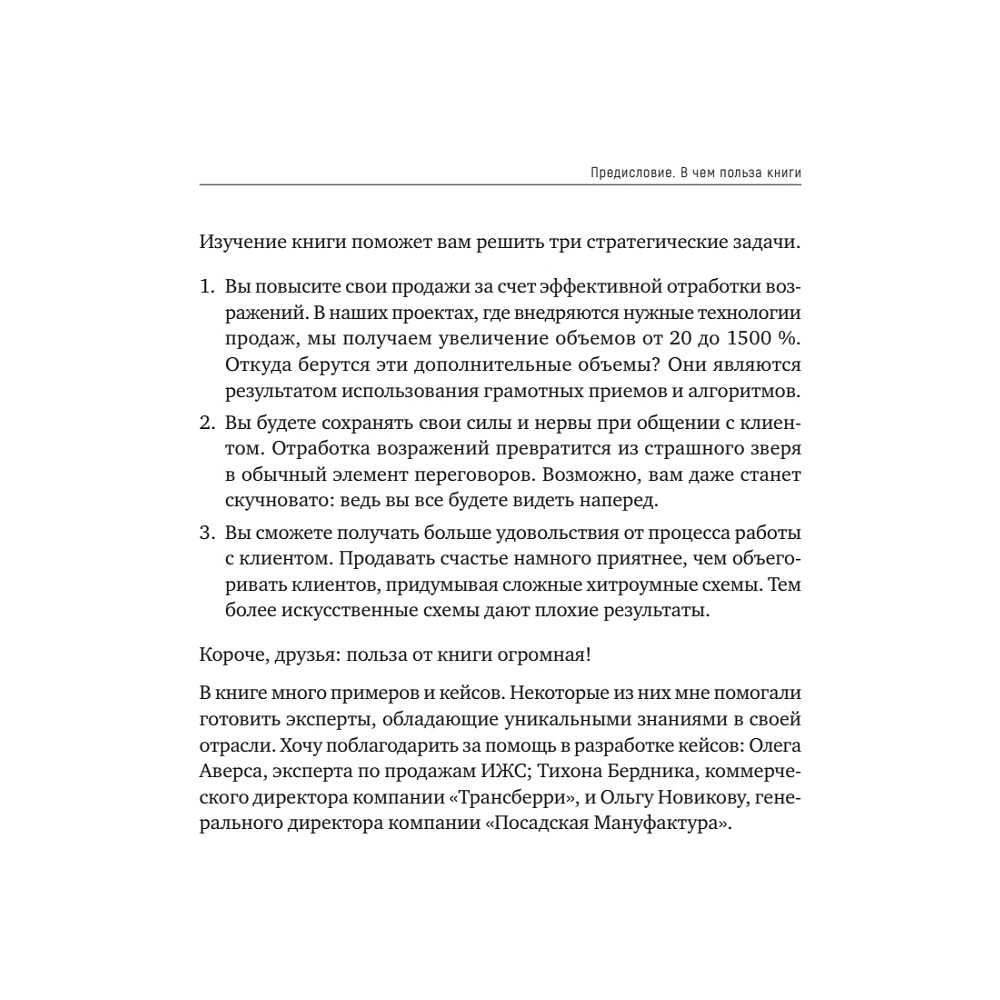 Предисловие. В чем польза книги

Изучение книги поможет вам решить три стратегические задачи.

1. Вы повысите свои продажи за счет эффективной отработки возражений. В наших проектах, где внедряются нужные технологии продаж, мы получаем увеличение объемов от 20 до 1500 %. Откуда берутся эти дополнительные объемы? Они являются результатом использования грамотных приемов и алгоритмов.
2. Вы будете сохранять свои силы и нервы при общении с клиентом. Отработка возражений превратится из страшного зверя в обычный элемент переговоров. Возможно, вам даже станет скучновато: ведь вы все будете видеть наперед.
3. Вы сможете получать больше удовольствия от процесса работы с клиентом. Продавать счастье намного приятнее, чем объегоривать клиентов, придумывая сложные хитроумные схемы. Тем более искусственные схемы дают плохие результаты.

Короче, друзья: польза от книги огромная!

В книге много примеров и кейсов. Некоторые из них мне помогали готовить эксперты, обладающие уникальными знаниями в своей отрасли. Хочу поблагодарить за помощь в разработке кейсов: Олега Аверса, эксперта по продажам ИЖС; Тихона Бердника, коммерческого директора компании «Трансберри», и Ольгу Новикову, генерального директора компании «Посадская Мануфактура».